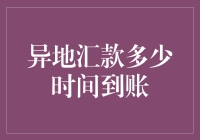 异地汇款多少时间到账